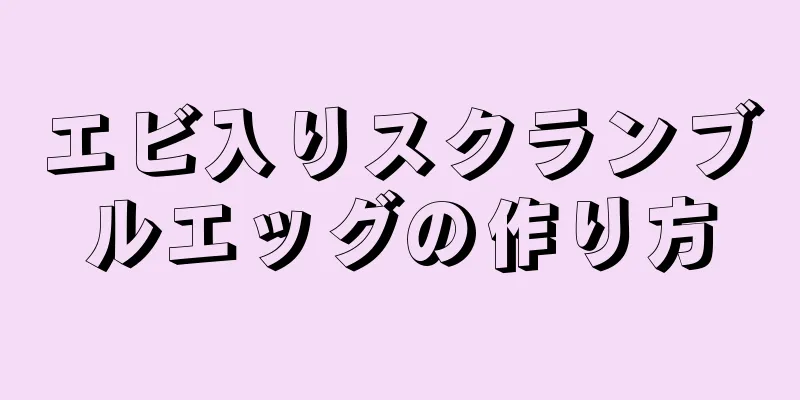 エビ入りスクランブルエッグの作り方